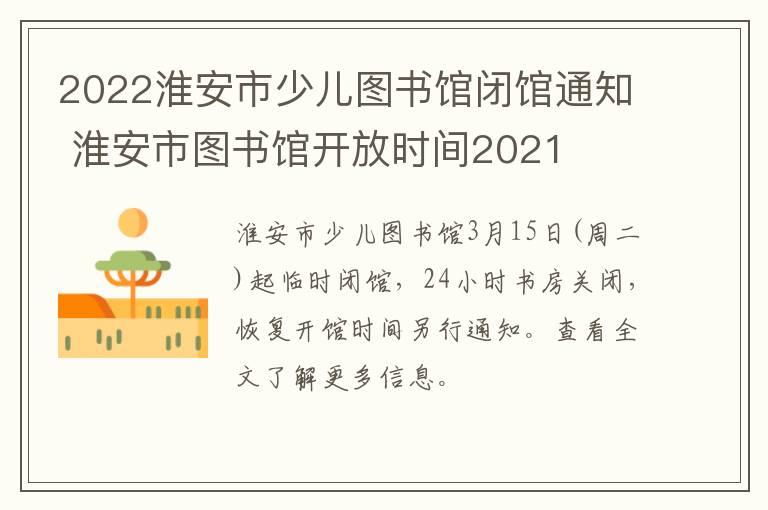 2022淮安市少儿图书馆闭馆通知 淮安市图书馆开放时间2021

淮安市少儿图书馆3月15日(周二)起临时闭馆，24小时书房关闭，恢复开馆时间另行通知。查看全文了解更多信息。